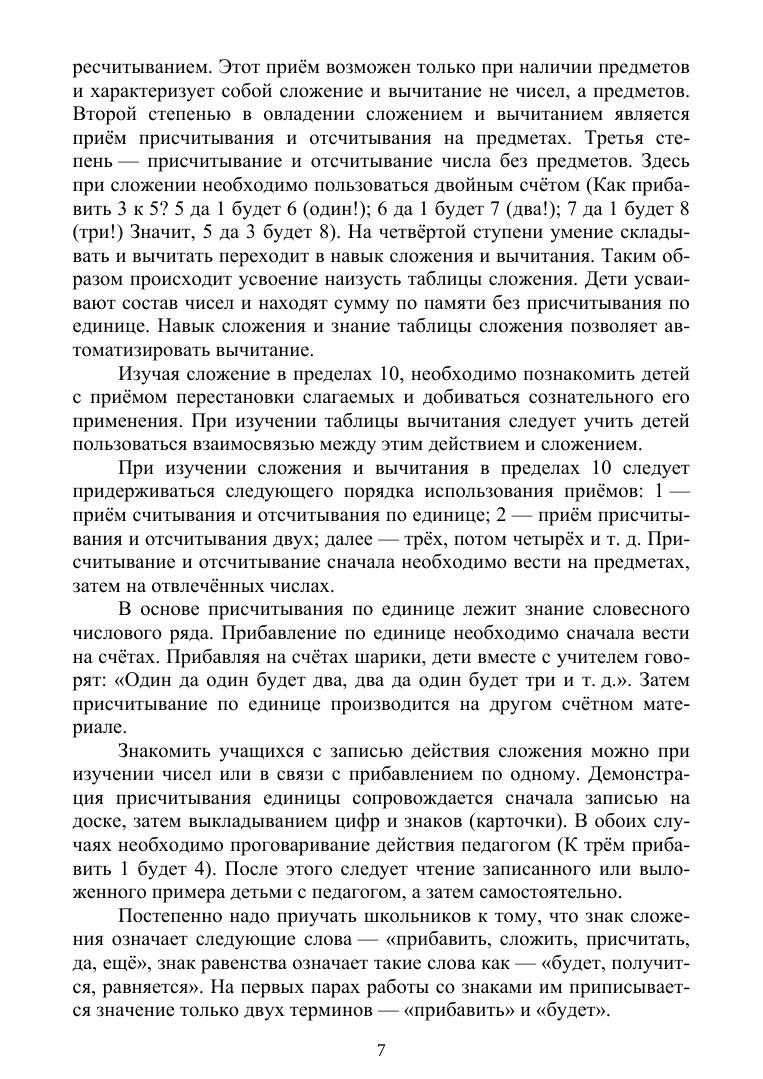 ресчитыванием. Этот приём возможен только при наличии предметов и характеризует собой сложение и вычитание не чисел, а предметов. Второй степенью в овладении сложением и вычитанием является приём присчитывания и отсчитывания на предметах. Третья степень — присчитывание и отсчитывание числа без предметов. Здесь при сложении необходимо пользоваться двойным счётом (Как прибавить 3 к 5? 5 да 1 будет 6 (один!); 6 да 1 будет 7 (два!); 7 да 1 будет 8 (три!) Значит, 5 да 3 будет 8). На четвёртой ступени умение складывать и вычитать переходит в навык сложения и вычитания. Таким образом происходит усвоение наизусть таблицы сложения. Дети усваивают состав чисел и находят сумму по памяти без присчитывания по единице. Навык сложения и знание таблицы сложения позволяет автоматизировать вычитание.

Изучая сложение в пределах 10, необходимо познакомить детей с приёмом перестановки слагаемых и добиваться сознательного его применения. При изучении таблицы вычитания следует учить детей пользоваться взаимосвязью между этим действием и сложением.

При изучении сложения и вычитания в пределах 10 следует придерживаться следующего порядка использования приёмов: 1 — приём считывания и отсчитывания по единице; 2 — приём присчитывания и отсчитывания двух; далее — трёх, потом четырёх и т. д. Присчитывание и отсчитывание сначала необходимо вести на предметах, затем на отвлечённых числах.

В основе присчитывания по единице лежит знание словесного числового ряда. Прибавление по единице необходимо сначала вести на счётах. Прибавляя на счётах шарики, дети вместе с учителем говорят: «Один да один будет два, два да один будет три и т. д.». Затем присчитывание по единице производится на другом счётном материале.

Знакомить учащихся с записью действия сложения можно при изучении чисел или в связи с прибавлением по одному. Демонстрация присчитывания единицы сопровождается сначала записью на доске, затем выкладыванием цифр и знаков (карточки). В обоих случаях необходимо проговаривание действия педагогом (К трём прибавить 1 будет 4). После этого следует чтение записанного или выложенного примера детьми с педагогом, а затем самостоятельно.

Постепенно надо приучать школьников к тому, что знак сложения означает следующие слова — «прибавить, сложить, присчитать, да, ещё», знак равенства означает такие слова как — «будет, получится, равняется». На первых парах работы со знаками им приписывается значение только двух терминов — «прибавить» и «будет».

7